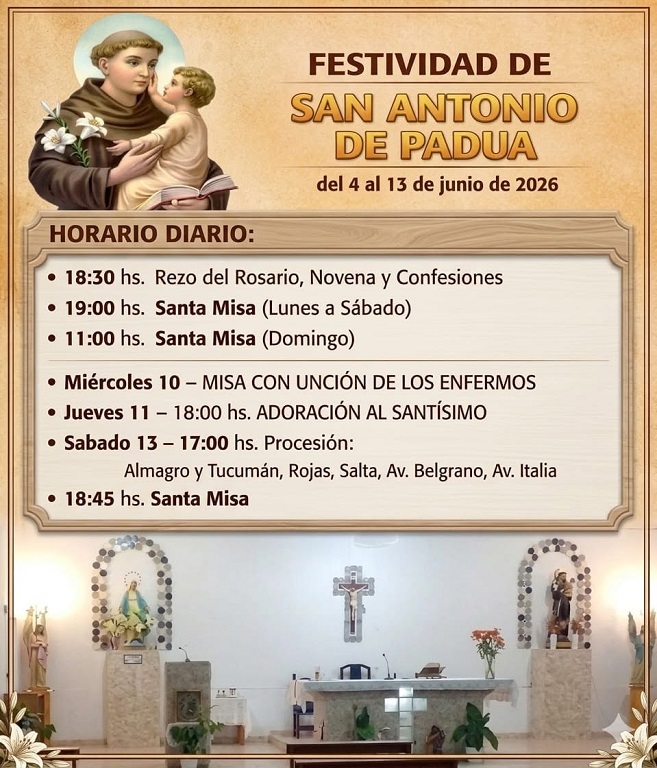 FESTIVIDAD DE
SAN ANTONIO DE PADUA
del 4 al 13 de junio de 2026

HORARIO DIARIO:

• 18:30 hs. Rezo del Rosario, Novena y Confesiones
• 19:00 hs. Santa Misa (Lunes a Sábado)
• 11:00 hs. Santa Misa (Domingo)

• Miércoles 10 – MISA CON UNCIÓN DE LOS ENFERMOS
• Jueves 11 – 18:00 hs. ADORACIÓN AL SANTÍSIMO
• Sabado 13 – 17:00 hs. Procesión:
Almagro y Tucumán, Rojas, Salta, Av. Belgrano, Av. Italia
• 18:45 hs. Santa Misa